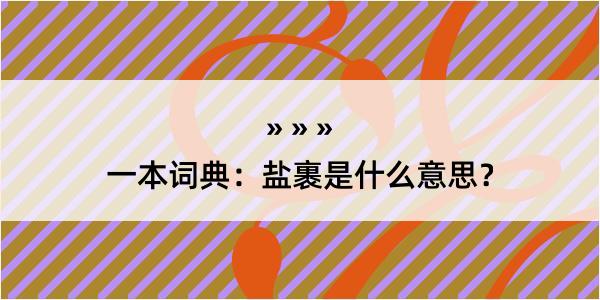 » » »

一本词典：盐裹是什么意思？